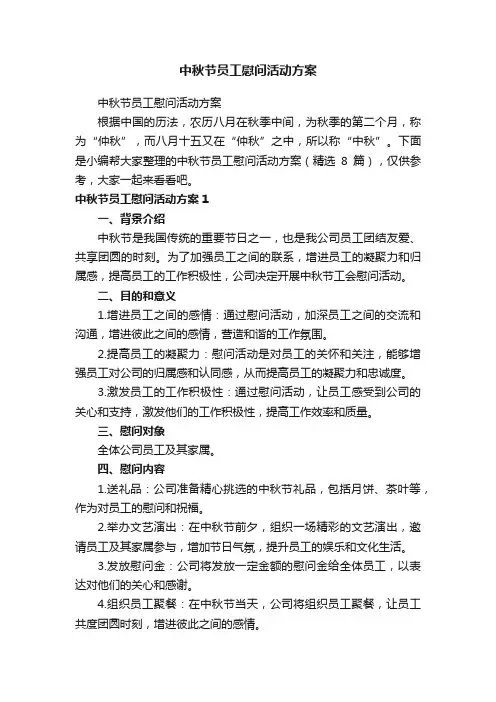 中秋节员工慰问活动方案

中秋节员工慰问活动方案

根据中国的历法，农历八月在秋季中间，为秋季的第二个月，称为“仲秋”，而八月十五又在“仲秋”之中，所以称“中秋”。下面是小编帮大家整理的中秋节员工慰问活动方案（精选 8 篇），仅供参考，大家一起来看看吧。

中秋节员工慰问活动方案 1

一、背景介绍

中秋节是我国传统的重要节日之一，也是我公司员工团结友爱、共享团圆的时刻。为了加强员工之间的联系，增进员工的凝聚力和归属感，提高员工的工作积极性，公司决定开展中秋节工会慰问活动。

二、目的和意义

1.增进员工之间的感情：通过慰问活动，加深员工之间的交流和沟通，增进彼此之间的感情，营造和谐的工作氛围。

2.提高员工的凝聚力：慰问活动是对员工的关怀和关注，能够增强员工对公司的归属感和认同感，从而提高员工的凝聚力和忠诚度。

3.激发员工的工作积极性：通过慰问活动，让员工感受到公司的关心和支持，激发他们的工作积极性，提高工作效率和质量。

三、慰问对象

全体公司员工及其家属。

四、慰问内容

1.送礼品：公司准备精心挑选的中秋节礼品，包括月饼、茶叶等，作为对员工的慰问和祝福。

2.举办文艺演出：在中秋节前夕，组织一场精彩的文艺演出，邀请员工及其家属参与，增加节日气氛，提升员工的娱乐和文化生活。

3.发放慰问金：公司将发放一定金额的慰问金给全体员工，以表达对他们的关心和感谢。

4.组织员工聚餐：在中秋节当天，公司将组织员工聚餐，让员工共度团圆时刻，增进彼此之间的感情。